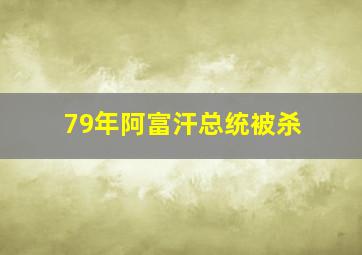 79年阿富汗总统被杀